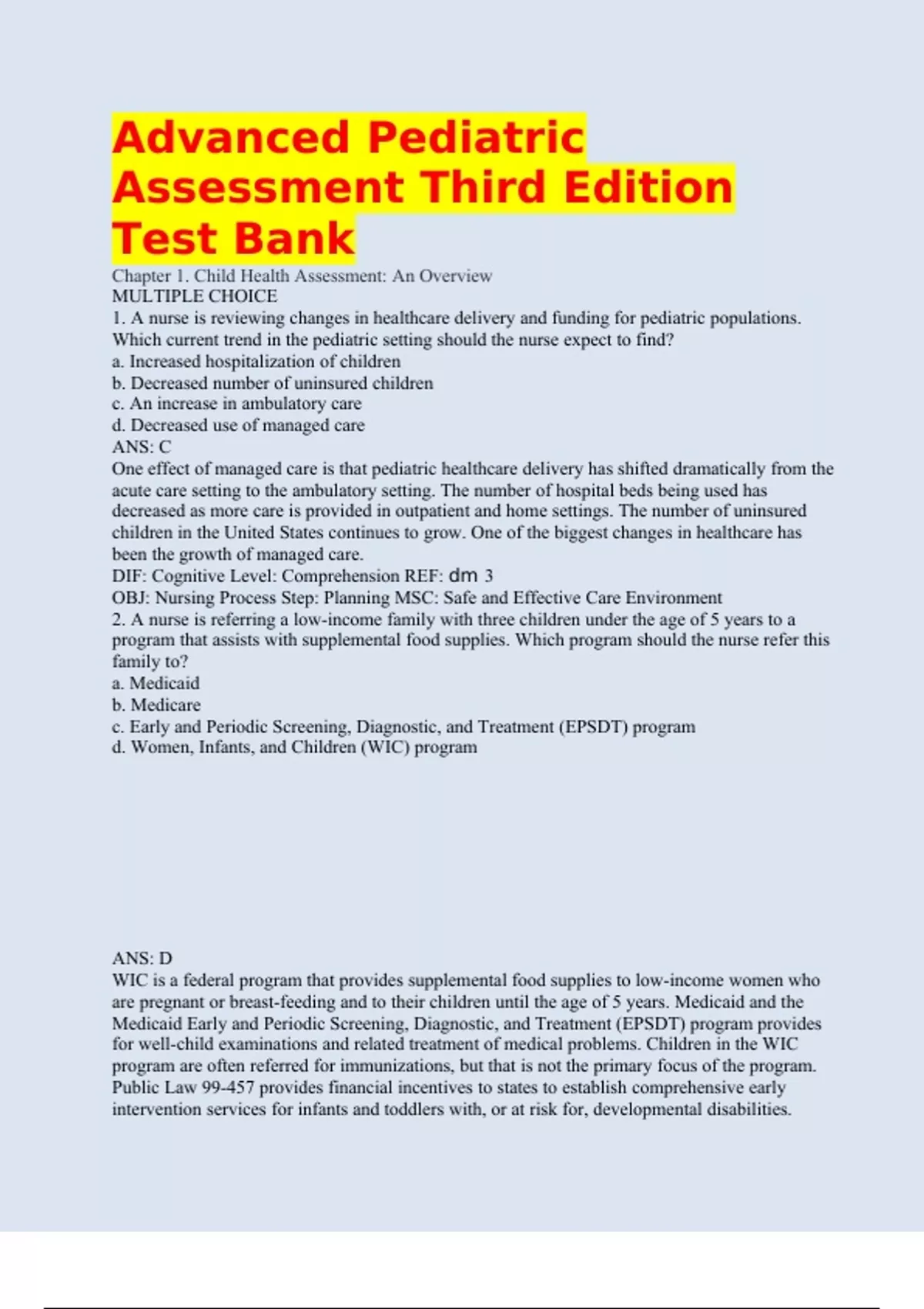 Advanced Pediatric Assessment Third Edition Test Bank

Chapter 1. Child Health Assessment: An Overview
MULTIPLE CHOICE
1. A nurse is reviewing changes in healthcare delivery and funding for pediatric populations. Which current trend in the pediatric setting should the nurse expect to find?
a. Increased hospitalization of children
b. Decreased number of uninsured children
c. An increase in ambulatory care
d. Decreased use of managed care
ANS: C
One effect of managed care is that pediatric healthcare delivery has shifted dramatically from the acute care setting to the ambulatory setting. The number of hospital beds being used has decreased as more care is provided in outpatient and home settings. The number of uninsured children in the United States continues to grow. One of the biggest changes in healthcare has been the growth of managed care.
DIF: Cognitive Level: Comprehension REF: dm 3
OBJ: Nursing Process Step: Planning MSC: Safe and Effective Care Environment
2. A nurse is referring a low-income family with three children under the age of 5 years to a program that assists with supplemental food supplies. Which program should the nurse refer this family to?
a. Medicaid
b. Medicare
c. Early and Periodic Screening, Diagnostic, and Treatment (EPSDT) program
d. Women, Infants, and Children (WIC) program

ANS: D
WIC is a federal program that provides supplemental food supplies to low-income women who are pregnant or breast-feeding and to their children until the age of 5 years. Medicaid and the Medicaid Early and Periodic Screening, Diagnostic, and Treatment (EPSDT) program provides for well-child examinations and related treatment of medical problems. Children in the WIC program are often referred for immunizations, but that is not the primary focus of the program. Public Law 99-457 provides financial incentives to states to establish comprehensive early intervention services for infants and toddlers with, or at risk for, developmental disabilities.